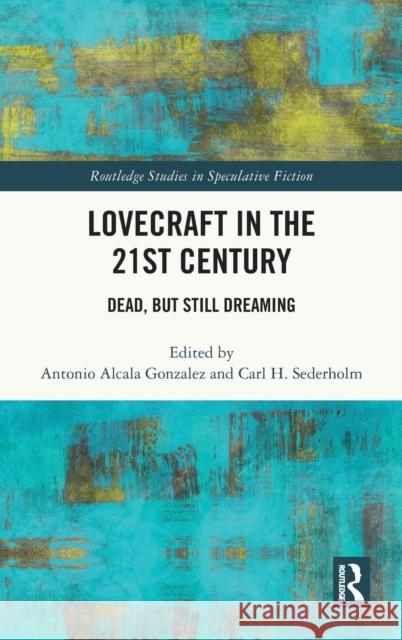 Routledge Studies in Speculative Fiction

LOVECRAFT IN THE 21ST CENTURY

DEAD, BUT STILL DREAMING

Edited by
Antonio Alcala Gonzalez and Carl H. Sederholm

ROUTLEDGE